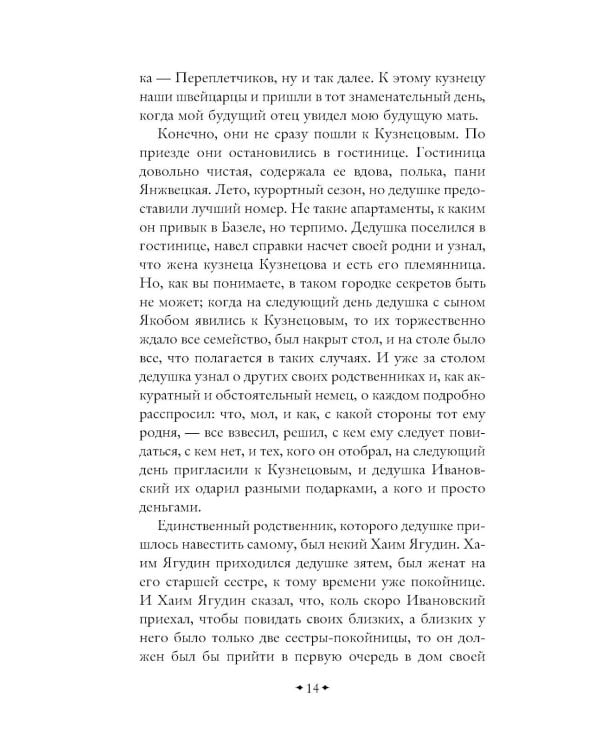 ка — Переплетчиков, ну и так далее. К этому кузнецу наши швейцарцы и пришли в тот знаменательный день, когда мой будущий отец увидел мою будущую мать.

Конечно, они не сразу пошли к Кузнецовым. По приезде они остановились в гостинице. Гостиница довольно чистая, содержала ее вдова, полька, пани Янжвецкая. Лето, курортный сезон, но дедушке предоставили лучший номер. Не такие апартаменты, к каким он привык в Базеле, но терпимо. Дедушка поселился в гостинице, навел справки насчет своей родни и узнал, что жена кузнеца Кузнецова и есть его племянница. Но, как вы понимаете, в таком городке секретов быть не может; когда на следующий день дедушка с сыном Якобом явились к Кузнецовым, то их торжественно ждало все семейство, был накрыт стол, и на столе было все, что полагается в таких случаях. И уже за столом дедушка узнал о других своих родственниках и, как аккуратный и обстоятельный немец, о каждом подробно расспросил: что, мол, и как, с какой стороны тот ему родня, — все взвесил, решил, с кем ему следует повидаться, с кем нет, и тех, кого он отобрал, на следующий день пригласили к Кузнецовым, и дедушка Ивановский их одарил разными подарками, а кого и просто деньгами.

Единственный родственник, которого дедушке пришлось навестить самому, был некий Хаим Ягудин. Хаим Ягудин приходился дедушке зятем, был женат на его старшей сестре, к тому времени уже покойнице. И Хаим Ягудин сказал, что, коль скоро Ивановский приехал, чтобы повидать своих близких, а близких у него было только две сестры-покойницы, то он должен был бы прийти в первую очередь в дом своей

14